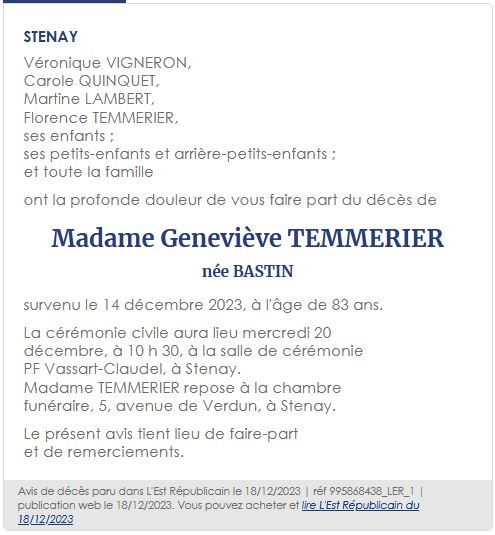 STENAY

Véronique VIGNERON,
Carole QUINQUET,
Martine LAMBERT,
Florence TEMMERIER,
ses enfants ;
ses petits-enfants et arrière-petits-enfants ;
et toute la famille

ont la profonde douleur de vous faire part du décès de

Madame Geneviève TEMMERIER

née BASTIN

survenu le 14 décembre 2023, à l'âge de 83 ans.

La cérémonie civile aura lieu mercredi 20 décembre, à 10 h 30, à la salle de cérémonie PF Vassart-Claudel, à Stenay.
Madame TEMMERIER repose à la chambre funéraire, 5, avenue de Verdun, à Stenay.

Le présent avis tient lieu de faire-part et de remerciements.

Avis de décès paru dans L'Est Républicain le 18/12/2023 | réf 995868438_LER_1 | publication web le 18/12/2023. Vous pouvez acheter et lire L'Est Républicain du 18/12/2023